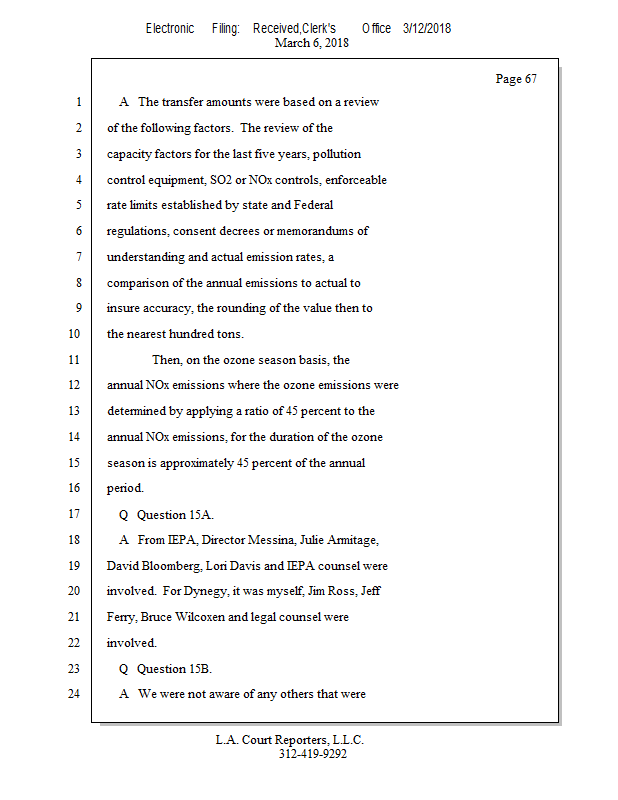 Electronic Filing: Received,Clerk's Office 3/12/2018
March 6, 2018

Page 67

1 A The transfer amounts were based on a review
2 of the following factors. The review of the
3 capacity factors for the last five years, pollution
4 control equipment, SO2 or NOx controls, enforceable
5 rate limits established by state and Federal
6 regulations, consent decrees or memorandums of
7 understanding and actual emission rates, a
8 comparison of the annual emissions to actual to
9 insure accuracy, the rounding of the value then to
10 the nearest hundred tons.
11 Then, on the ozone season basis, the
12 annual NOx emissions where the ozone emissions were
13 determined by applying a ratio of 45 percent to the
14 annual NOx emissions, for the duration of the ozone
15 season is approximately 45 percent of the annual
16 period.
17 Q Question 15A.
18 A From IEPA, Director Messina, Julie Armitage,
19 David Bloomberg, Lori Davis and IEPA counsel were
20 involved. For Dynegy, it was myself, Jim Ross, Jeff
21 Ferry, Bruce Wilcoxen and legal counsel were
22 involved.
23 Q Question 15B.
24 A We were not aware of any others that were

L.A. Court Reporters, L.L.C.
312-419-9292